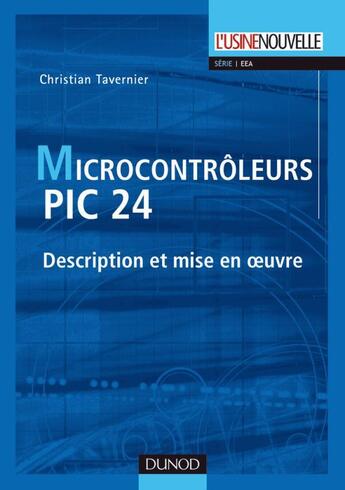 L'USINENOUVELLE
SÉRIE | EEA

Christian Tavernier

MICROCONTRÔLEURS PIC 24

Description et mise en œuvre

DUNOD